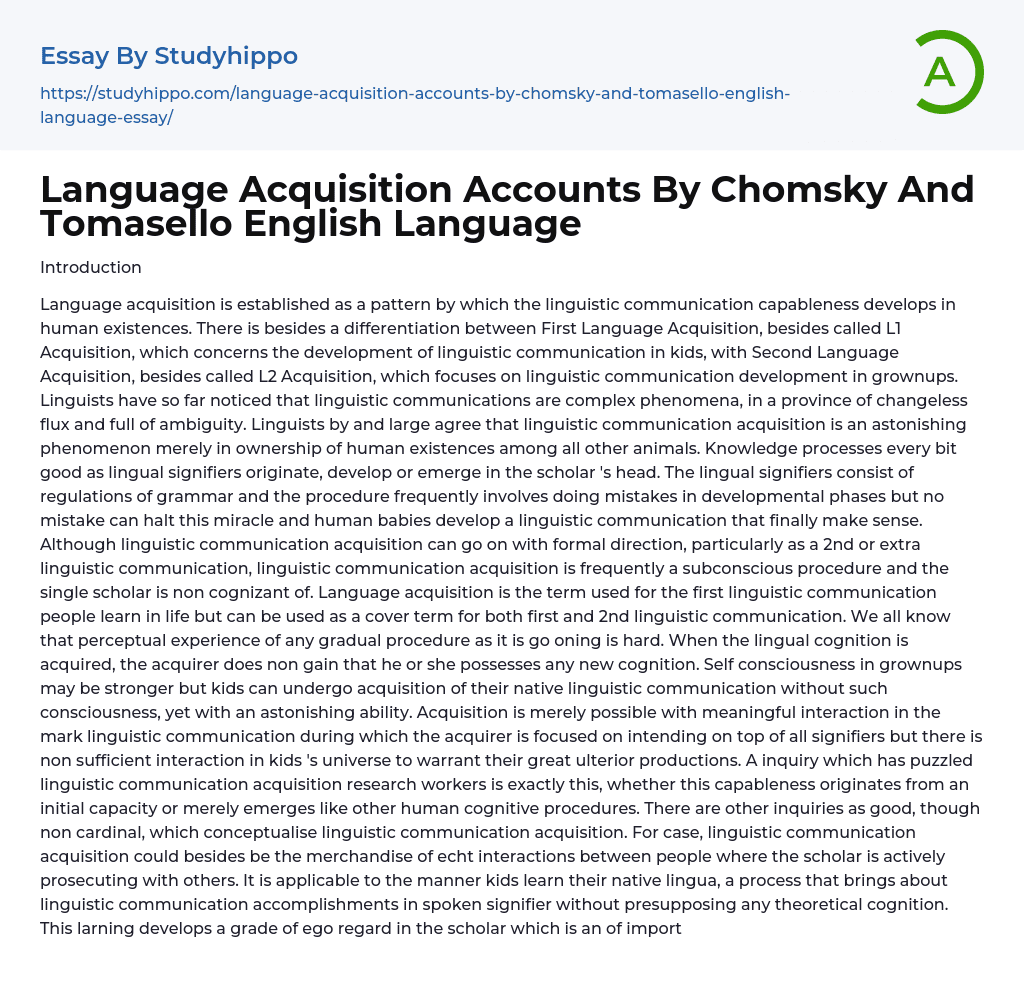 Essay By Studyhippo

https://studyhippo.com/language-acquisition-accounts-by-chomsky-and-tomasello-english-language-essay/

A

Language Acquisition Accounts By Chomsky And Tomasello English Language

Introduction

Language acquisition is established as a pattern by which the linguistic communication capableness develops in human existences. There is besides a differentiation between First Language Acquisition, besides called L1 Acquisition, which concerns the development of linguistic communication in kids, with Second Language Acquisition, besides called L2 Acquisition, which focuses on linguistic communication development in grownups. Linguists have so far noticed that linguistic communications are complex phenomena, in a province of changeless flux and full of ambiguity. Linguists by and large agree that linguistic communication acquisition is an astonishing phenomenon merely in ownership of human existences among all other animals. Knowledge processes every bit good as lingual signifiers originate, develop or emerge in the scholar 's head. The lingual signifiers consist of regulations of grammar and the procedure frequently involves doing mistakes in developmental phases but no mistake can halt this miracle and human babies develop a linguistic communication that finally make sense. Although linguistic communication acquisition can go on with formal direction, particularly as a 2nd or extra linguistic communication, linguistic communication acquisition is frequently a subconscious procedure and the single scholar is non cognizant of. Language acquisition is the term used for the first linguistic communication people learn in life but can be used as a cover term for both first and 2nd linguistic communication. We all know that perceptual experience of any gradual procedure as it is go oning is hard. When the lingual cognition is acquired, the acquirer does non gain that he or she possesses any new cognition. Self consciousness in grownups may be stronger but kids can undergo acquisition of their native linguistic communication without such consciousness, yet with an astonishing ability. Acquisition is merely possible with meaningful interaction in the mark linguistic communication during which the acquirer is focused on intending on top of all signifiers but there is non sufficient interaction in kids 's universe to warrant their great ulterior productions. A inquiry which has puzzled linguistic communication acquisition research workers is exactly this, whether this capableness originates from an initial capacity or merely emerges like other human cognitive procedures. There are other inquiries as good, though non cardinal, which conceptualise linguistic communication acquisition. For case, linguistic communication acquisition could besides be the merchandise of echt interactions between people where the scholar is actively prosecuting with others. It is applicable to the manner kids learn their native lingua, a process that brings about linguistic communication accomplishments in spoken signifier without presupposing any theoretical cognition. This larning develops a grade of ego regard in the scholar which is an of import